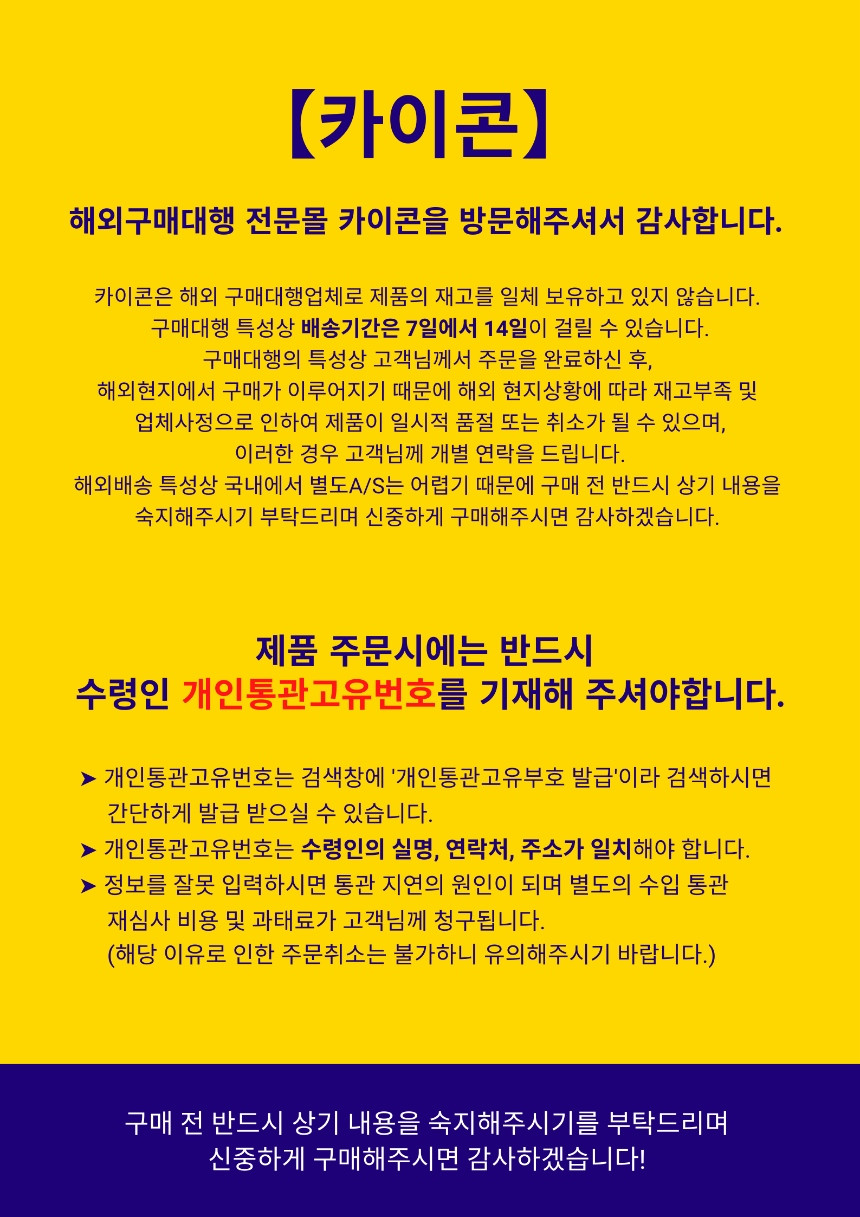 【카이콘】

해외구매대행 전문몰 카이콘을 방문해주셔서 감사합니다.

카이콘은 해외 구매대행업체로 제품의 재고를 일체 보유하고 있지 않습니다.
구매대행 특성상 배송기간은 7일에서 14일이 걸릴 수 있습니다.
구매대행의 특성상 고객님께서 주문을 완료하신 후,
해외현지에서 구매가 이루어지기 때문에 해외 현지상황에 따라 재고부족 및
업체사정으로 인하여 제품이 일시적 품절 또는 취소가 될 수 있으며,
이러한 경우 고객님께 개별 연락을 드립니다.
해외배송 특성상 국내에서 별도A/S는 어렵기 때문에 구매 전 반드시 상기 내용을
숙지해주시기 부탁드리며 신중하게 구매해주시면 감사하겠습니다.

제품 주문시에는 반드시
수령인 개인통관고유번호를 기재해 주셔야합니다.

➤ 개인통관고유번호는 검색창에 '개인통관고유부호 발급'이라 검색하시면 간단하게 발급 받으실 수 있습니다.
➤ 개인통관고유번호는 수령인의 실명, 연락처, 주소가 일치해야 합니다.
➤ 정보를 잘못 입력하시면 통관 지연의 원인이 되며 별도의 수입 통관 재심사 비용 및 과태료가 고객님께 청구됩니다.
(해당 이유로 인한 주문취소는 불가하니 유의해주시기 바랍니다.)

구매 전 반드시 상기 내용을 숙지해주시기를 부탁드리며
신중하게 구매해주시면 감사하겠습니다!